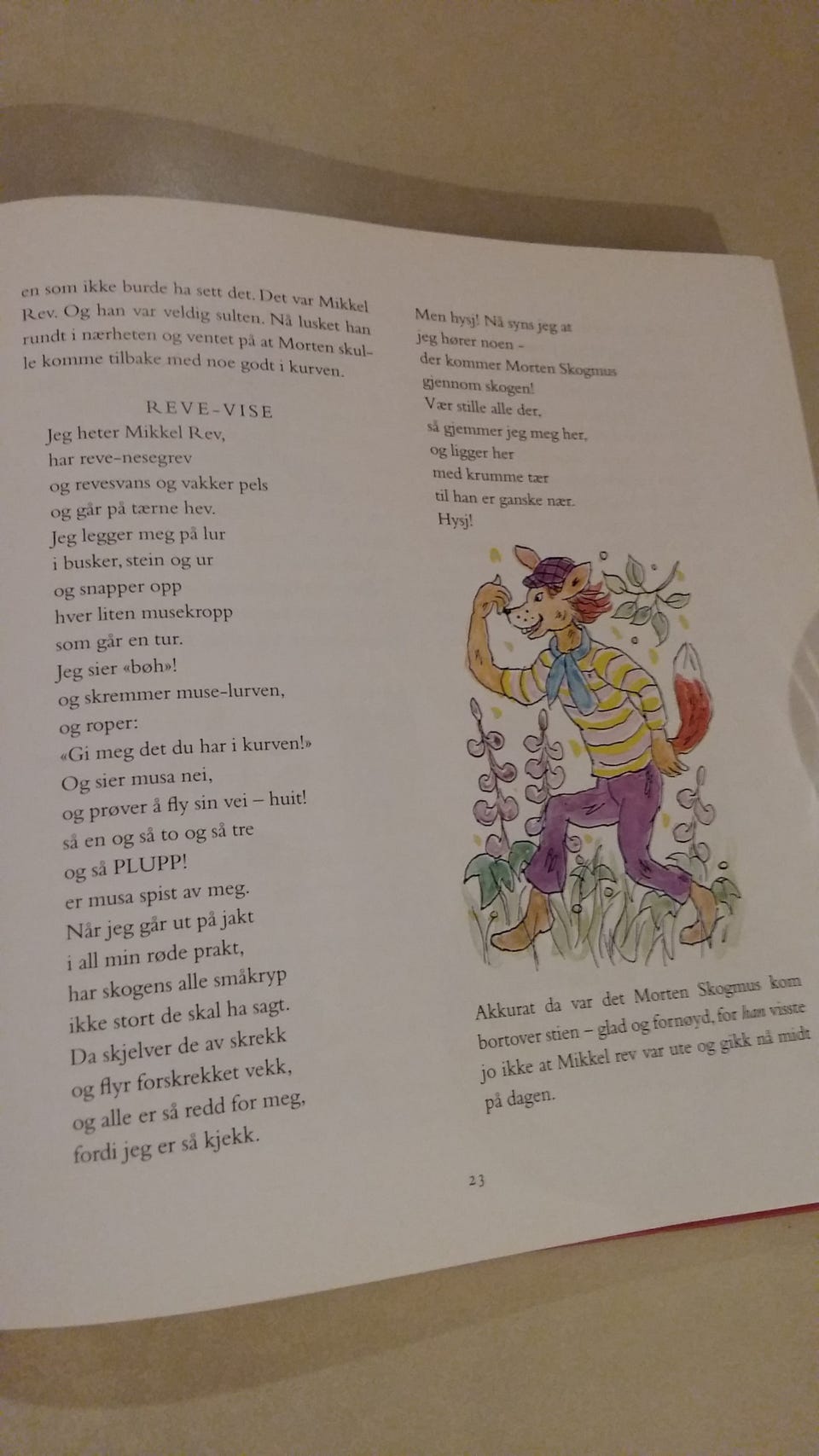 en som ikke burde ha sett det. Det var Mikkel Rev. Og han var veldig sulten. Nå lusket han rundt i nærheten og ventet på at Morten skulle komme tilbake med noe godt i kurven.

REVE-VISE
Jeg heter Mikkel Rev,
har reve-nesegrev
og revesvans og vakker pels
og går på tærne hev.
Jeg legger meg på lur
i busker, stein og ur
og snapper opp
hver liten musekropp
som går en tur.
Jeg sier «bøh»!
og skremmer muse-lurven,
og roper:
«Gi meg det du har i kurven!»
Og sier musa nei,
og prøver å fly sin vei – huit!
så en og så to og så tre
og så PLUPP!
er musa spist av meg.
Når jeg går ut på jakt
i all min røde prakt,
har skogens alle småkryp
ikke stort de skal ha sagt.
Da skjelver de av skrekk
og flyr forskrekket vekk,
og alle er så redd for meg,
fordi jeg er så kjekk.

Men hysj! Nå syns jeg at
jeg hører noen –
der kommer Morten Skogmus
gjennom skogen!
Vær stille alle der,
så gjemmer jeg meg her,
og ligger her
med krumme tær
til han er ganske nær.
Hysj!

Akkurat da var det Morten Skogmus kom bortover stien – glad og fornøyd, for han visste jo ikke at Mikkel rev var ute og gikk nå midt på dagen.

23